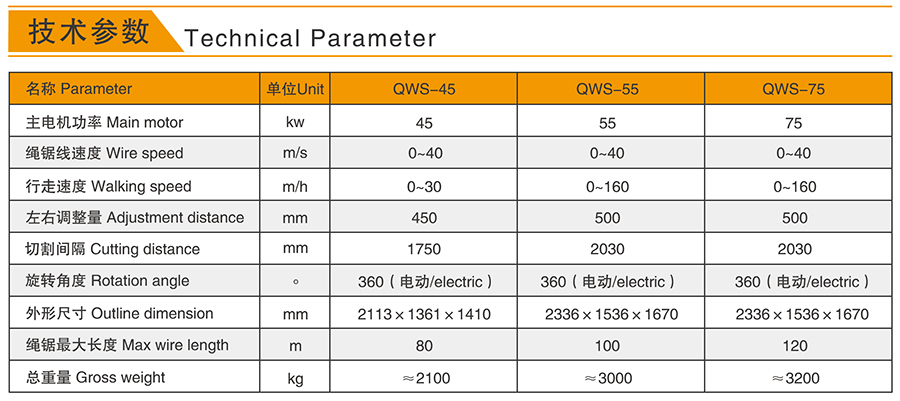 技术参数 Technical Parameter

| 名称 Parameter | 单位Unit | QWS-45 | QWS-55 | QWS-75 |
|---|---|---|---|---|
| 主电机功率 Main motor | kw | 45 | 55 | 75 |
| 绳锯线速度 Wire speed | m/s | 0~40 | 0~40 | 0~40 |
| 行走速度 Walking speed | m/h | 0~30 | 0~160 | 0~160 |
| 左右调整量 Adjustment distance | mm | 450 | 500 | 500 |
| 切割间隔 Cutting distance | mm | 1750 | 2030 | 2030 |
| 旋转角度 Rotation angle | ° | 360（电动/electric） | 360（电动/electric） | 360（电动/electric） |
| 外形尺寸 Outline dimension | mm | 2113×1361×1410 | 2336×1536×1670 | 2336×1536×1670 |
| 绳锯最大长度 Max wire length | m | 80 | 100 | 120 |
| 总重量 Gross weight | kg | ≈2100 | ≈3000 | ≈3200 |